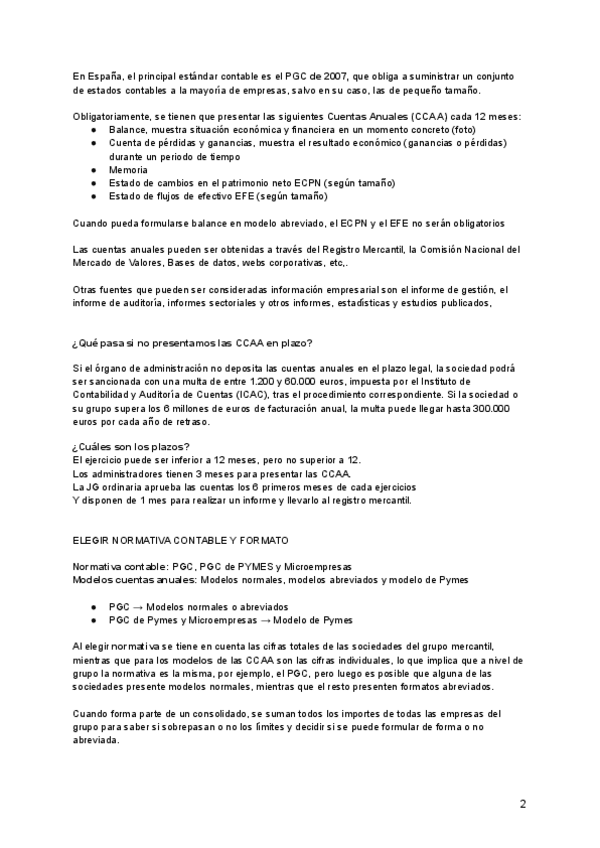 En España, el principal estándar contable es el PGC de 2007, que obliga a suministrar un conjunto de estados contables a la mayoría de empresas, salvo en su caso, las de pequeño tamaño.

Obligatoriamente, se tienen que presentar las siguientes Cuentas Anuales (CCAA) cada 12 meses:
● Balance, muestra situación económica y financiera en un momento concreto (foto)
● Cuenta de pérdidas y ganancias, muestra el resultado económico (ganancias o pérdidas) durante un periodo de tiempo
● Memoria
● Estado de cambios en el patrimonio neto ECPN (según tamaño)
● Estado de flujos de efectivo EFE (según tamaño)

Cuando pueda formularse balance en modelo abreviado, el ECPN y el EFE no serán obligatorios

Las cuentas anuales pueden ser obtenidas a través del Registro Mercantil, la Comisión Nacional del Mercado de Valores, Bases de datos, webs corporativas, etc,.

Otras fuentes que pueden ser consideradas información empresarial son el informe de gestión, el informe de auditoría, informes sectoriales y otros informes, estadísticas y estudios publicados,

¿Qué pasa si no presentamos las CCAA en plazo?

Si el órgano de administración no deposita las cuentas anuales en el plazo legal, la sociedad podrá ser sancionada con una multa de entre 1.200 y 60.000 euros, impuesta por el Instituto de Contabilidad y Auditoría de Cuentas (ICAC), tras el procedimiento correspondiente. Si la sociedad o su grupo supera los 6 millones de euros de facturación anual, la multa puede llegar hasta 300.000 euros por cada año de retraso.

¿Cuáles son los plazos?
El ejercicio puede ser inferior a 12 meses, pero no superior a 12.
Los administradores tienen 3 meses para presentar las CCAA.
La JG ordinaria aprueba las cuentas los 6 primeros meses de cada ejercicios
Y disponen de 1 mes para realizar un informe y llevarlo al registro mercantil.

ELEGIR NORMATIVA CONTABLE Y FORMATO

Normativa contable: PGC, PGC de PYMES y Microempresas
Modelos cuentas anuales: Modelos normales, modelos abreviados y modelo de Pymes

● PGC → Modelos normales o abreviados
● PGC de Pymes y Microempresas → Modelo de Pymes

Al elegir normativa se tiene en cuenta las cifras totales de las sociedades del grupo mercantil, mientras que para los modelos de las CCAA son las cifras individuales, lo que implica que a nivel de grupo la normativa es la misma, por ejemplo, el PGC, pero luego es posible que alguna de las sociedades presente modelos normales, mientras que el resto presenten formatos abreviados.

Cuando forma parte de un consolidado, se suman todos los importes de todas las empresas del grupo para saber si sobrepasan o no los límites y decidir si se puede formular de forma o no abreviada.

2